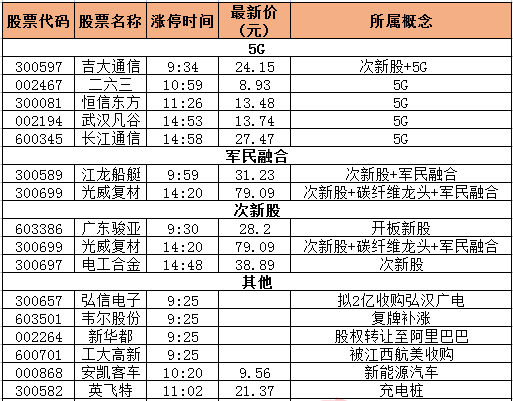 | 股票代码 | 股票名称 | 涨停时间 | 最新价（元） | 所属概念 |
|---|---|---|---|---|
| 5G | | | | |
| 300597 | 吉大通信 | 9:34 | 24.15 | 次新股+5G |
| 002467 | 二六三 | 10:59 | 8.93 | 5G |
| 300081 | 恒信东方 | 11:26 | 13.48 | 5G |
| 002194 | 武汉凡谷 | 14:53 | 13.74 | 5G |
| 600345 | 长江通信 | 14:58 | 27.47 | 5G |
| 军民融合 | | | | |
| 300589 | 江龙船艇 | 9:59 | 31.23 | 次新股+军民融合 |
| 300699 | 光威复材 | 14:20 | 79.09 | 次新股+碳纤维龙头+军民融合 |
| 次新股 | | | | |
| 603386 | 广东骏亚 | 9:30 | 28.2 | 开板新股 |
| 300699 | 光威复材 | 14:20 | 79.09 | 次新股+碳纤维龙头+军民融合 |
| 300697 | 电工合金 | 14:48 | 38.89 | 次新股 |
| 其他 | | | | |
| 300657 | 弘信电子 | 9:25 | | 拟2亿收购弘汉广电 |
| 603501 | 韦尔股份 | 9:25 | | 复牌补涨 |
| 002264 | 新华都 | 9:25 | | 股权转让至阿里巴巴 |
| 600701 | 工大高新 | 9:25 | | 被江西航美收购 |
| 000868 | 安凯客车 | 10:20 | 9.56 | 新能源汽车 |
| 300582 | 英飞特 | 11:02 | 21.37 | 充电桩 |